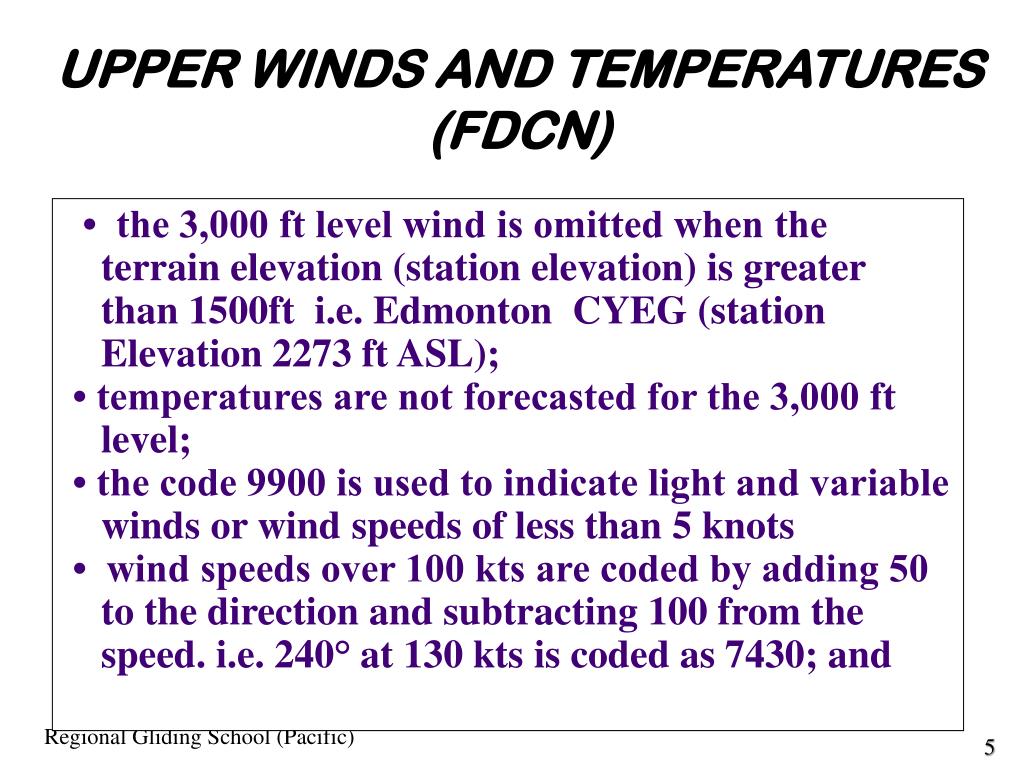 UPPER WINDS AND TEMPERATURES (FDCN)

• the 3,000 ft level wind is omitted when the terrain elevation (station elevation) is greater than 1500ft i.e. Edmonton CYEG (station Elevation 2273 ft ASL);
• temperatures are not forecasted for the 3,000 ft level;
• the code 9900 is used to indicate light and variable winds or wind speeds of less than 5 knots
• wind speeds over 100 kts are coded by adding 50 to the direction and subtracting 100 from the speed. i.e. 240° at 130 kts is coded as 7430; and

Regional Gliding School (Pacific)

5